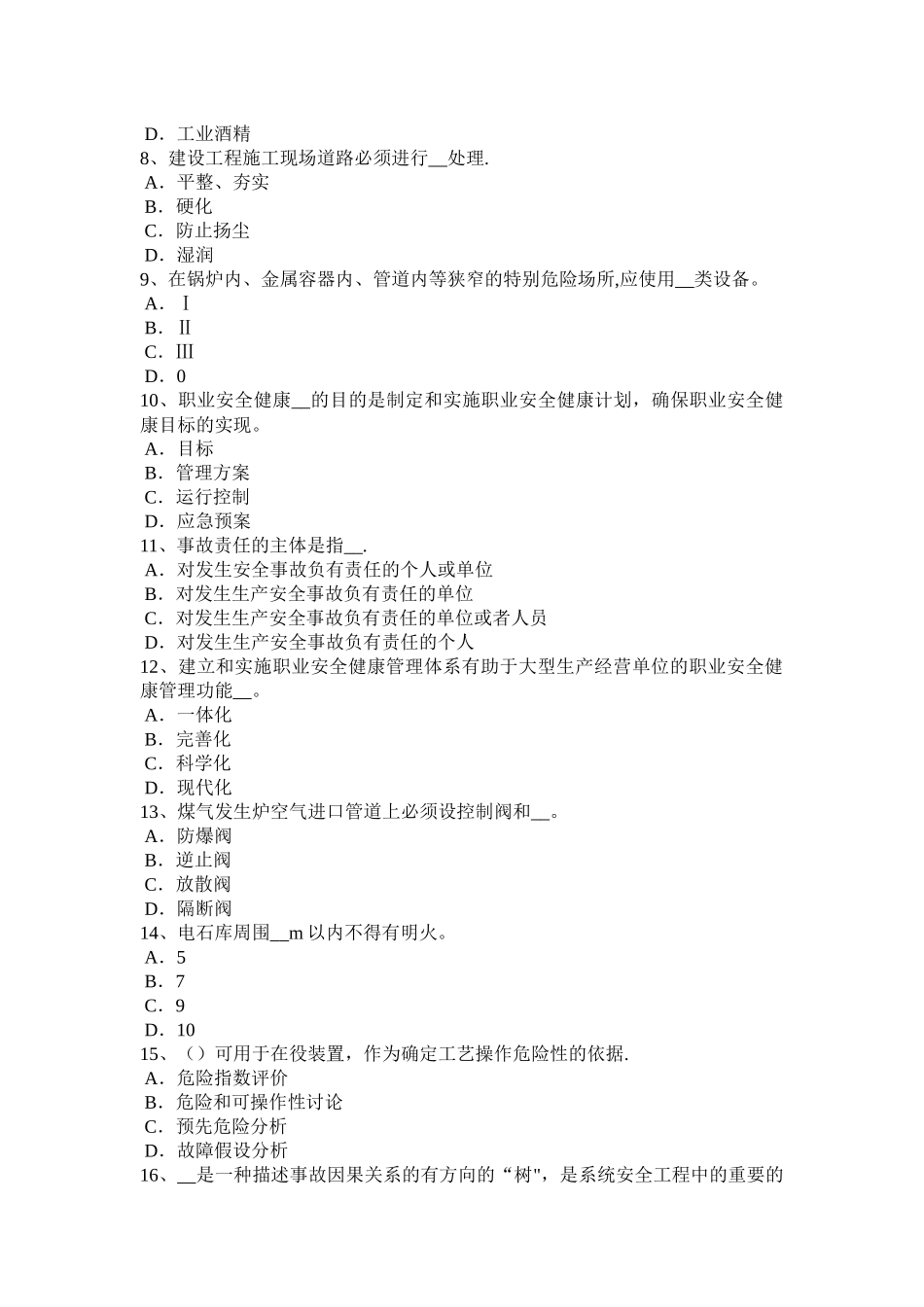 D．工业酒精
8、建设工程施工现场道路必须进行____处理.
A．平整、夯实
B．硬化
C．防止扬尘
D．湿润
9、在锅炉内、金属容器内、管道内等狭窄的特别危险场所,应使用____类设备。
A．Ⅰ
B．Ⅱ
C．Ⅲ
D．0
10、职业安全健康____的目的是制定和实施职业安全健康计划，确保职业安全健康目标的实现。
A．目标
B．管理方案
C．运行控制
D．应急预案
11、事故责任的主体是指____.
A．对发生安全事故负有责任的个人或单位
B．对发生生产安全事故负有责任的单位
C．对发生生产安全事故负有责任的单位或者人员
D．对发生生产安全事故负有责任的个人
12、建立和实施职业安全健康管理体系有助于大型生产经营单位的职业安全健康管理功能____。
A．一体化
B．完善化
C．科学化
D．现代化
13、煤气发生炉空气进口管道上必须设控制阀和____。
A．防爆阀
B．逆止阀
C．放散阀
D．隔断阀
14、电石库周围____m以内不得有明火。
A．5
B．7
C．9
D．10
15、（）可用于在役装置，作为确定工艺操作危险性的依据.
A．危险指数评价
B．危险和可操作性讨论
C．预先危险分析
D．故障假设分析
16、____是一种描述事故因果关系的有方向的“树"，是系统安全工程中的重要的